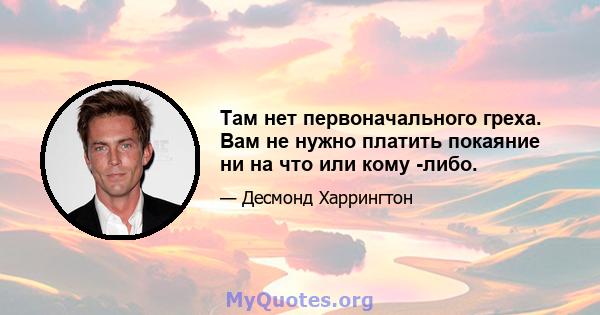 Там нет первоначального греха. Вам не нужно платить покаяние ни на что или кому -либо.

— Десмонд Харрингтон

MyQuotes.org